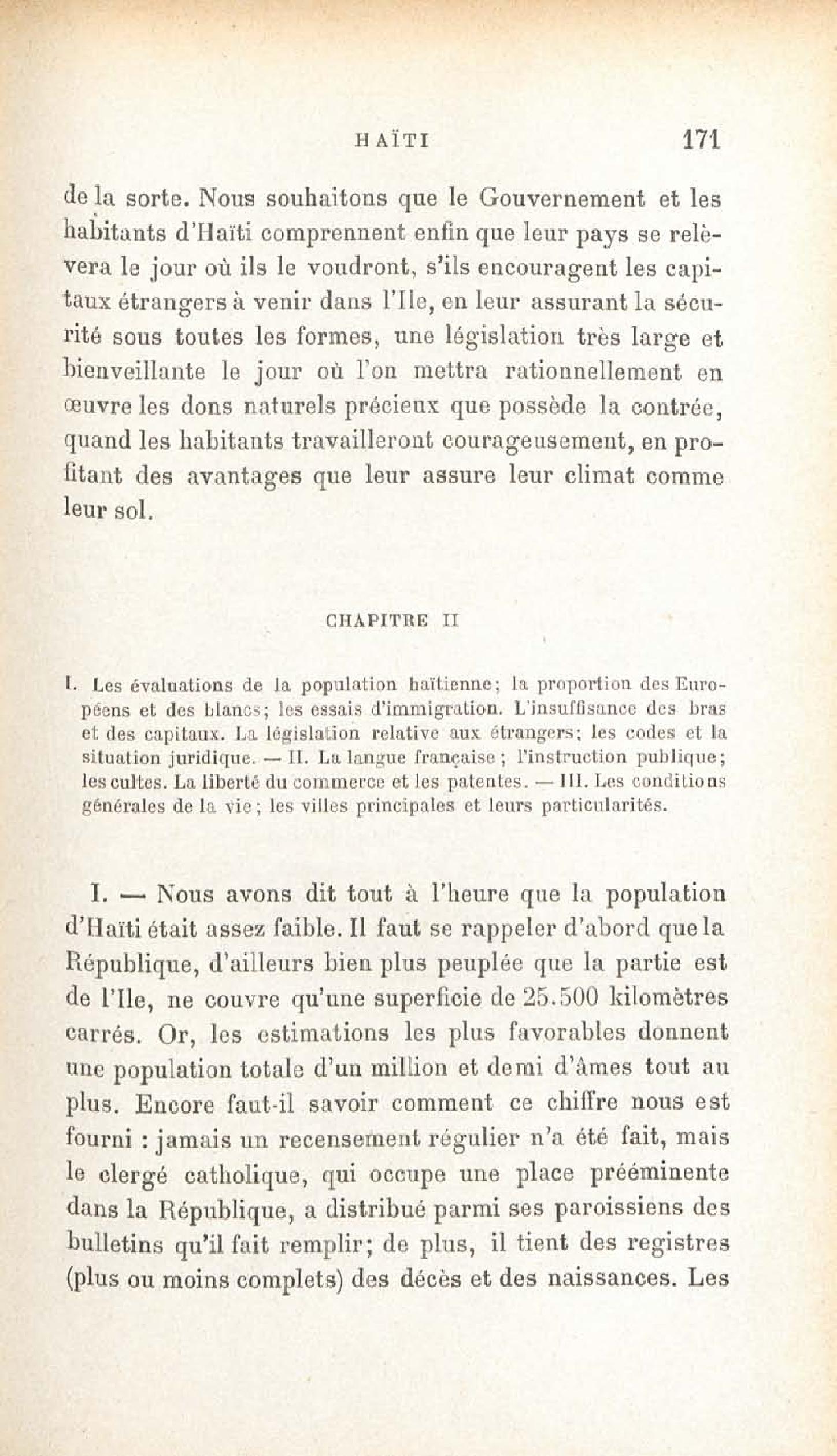 HAÏTI 171

de la sorte. Nous souhaitons que le Gouvernement et les habitants d'Haïti comprennent enfin que leur pays se relèvera le jour où ils le voudront, s'ils encouragent les capitaux étrangers à venir dans l'Ile, en leur assurant la sécurité sous toutes les formes, une législation très large et bienveillante le jour où l'on mettra rationnellement en œuvre les dons naturels précieux que possède la contrée, quand les habitants travailleront courageusement, en profitant des avantages que leur assure leur climat comme leur sol.

CHAPITRE II

I. Les évaluations de la population haïtienne; la proportion des Européens et des blancs; les essais d'immigration. L'insuffisance des bras et des capitaux. La législation relative aux étrangers; les codes et la situation juridique. — II. La langue française; l'instruction publique; les cultes. La liberté du commerce et les patentes. — III. Les conditions générales de la vie; les villes principales et leurs particularités.

I. — Nous avons dit tout à l'heure que la population d'Haïti était assez faible. Il faut se rappeler d'abord que la République, d'ailleurs bien plus peuplée que la partie est de l'Ile, ne couvre qu'une superficie de 25.500 kilomètres carrés. Or, les estimations les plus favorables donnent une population totale d'un million et demi d'âmes tout au plus. Encore faut-il savoir comment ce chiffre nous est fourni : jamais un recensement régulier n'a été fait, mais le clergé catholique, qui occupe une place prééminente dans la République, a distribué parmi ses paroissiens des bulletins qu'il fait remplir; de plus, il tient des registres (plus ou moins complets) des décès et des naissances. Les